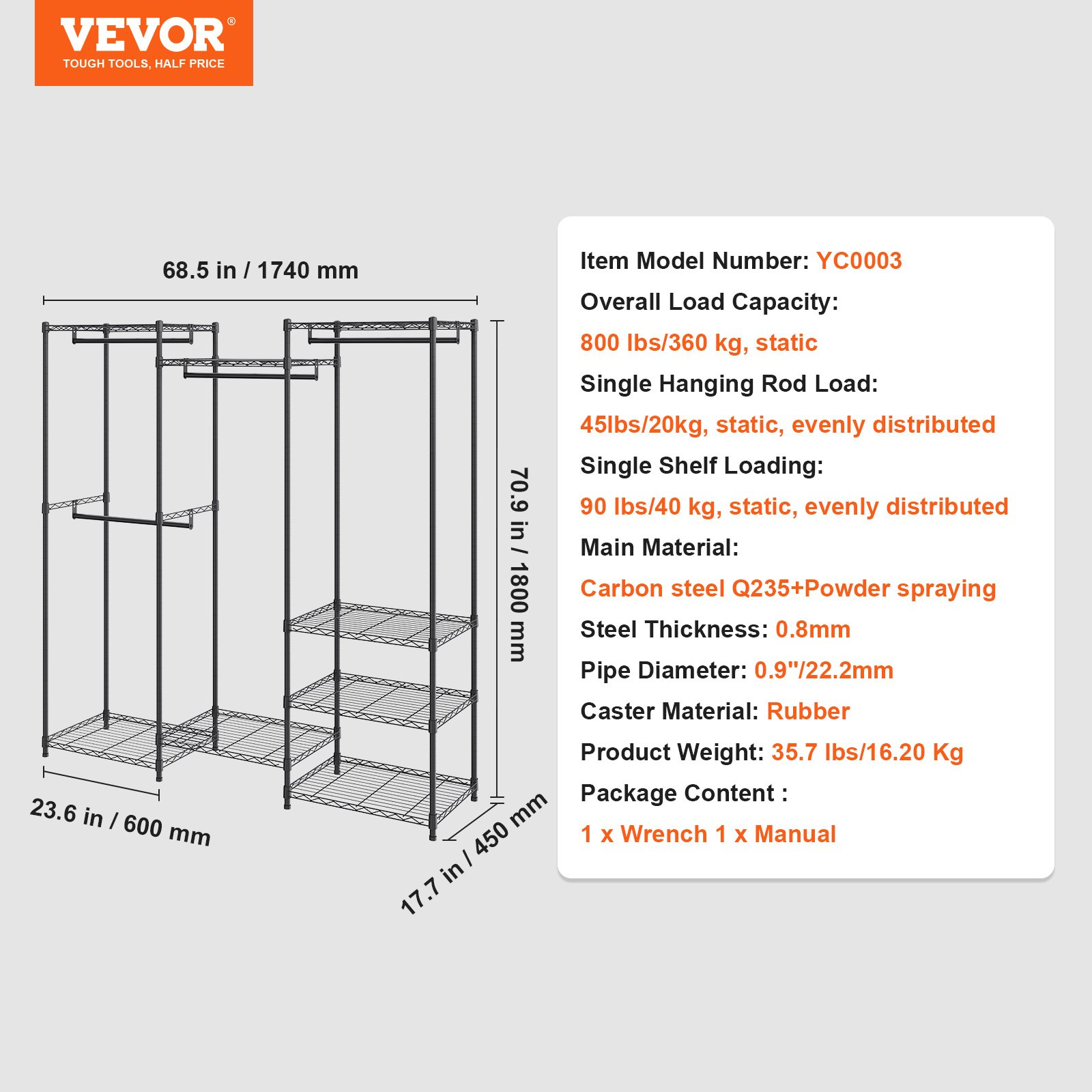 VEVOR®
TOUGH TOOLS, HALF PRICE

68.5 in / 1740 mm

70.9 in / 1800 mm

23.6 in / 600 mm

17.7 in / 450 mm

Item Model Number: YC0003
Overall Load Capacity:
800 lbs/360 kg, static
Single Hanging Rod Load:
45lbs/20kg, static, evenly distributed
Single Shelf Loading:
90 lbs/40 kg, static, evenly distributed
Main Material:
Carbon steel Q235+Powder spraying
Steel Thickness: 0.8mm
Pipe Diameter: 0.9"/22.2mm
Caster Material: Rubber
Product Weight: 35.7 lbs/16.20 Kg
Package Content :
1 x Wrench 1 x Manual